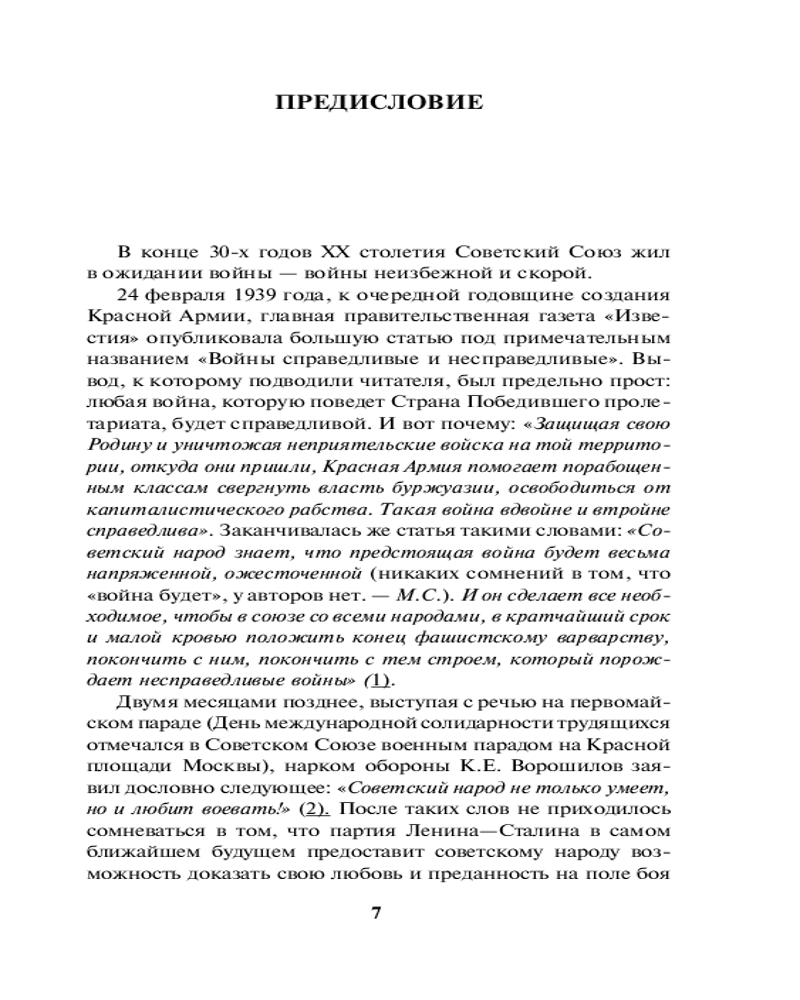 ПРЕДИСЛОВИЕ

В конце 30-х годов XX столетия Советский Союз жил в ожидании войны — войны неизбежной и скорой.

24 февраля 1939 года, к очередной годовщине создания Красной Армии, главная правительственная газета «Известия» опубликовала большую статью под примечательным названием «Войны справедливые и несправедливые». Вывод, к которому подводили читателя, был предельно прост: любая война, которую поведет Страна Победившего пролетариата, будет справедливой. И вот почему: «Защищая свою Родину и уничтожая неприятельские войска на той территории, откуда они пришли, Красная Армия помогает порабощенным классам свергнуть власть буржуазии, освободиться от капиталистического рабства. Такая война вдвойне и втройне справедлива». Заканчивалась же статья такими словами: «Советский народ знает, что предстоящая война будет весьма напряженной, ожесточенной (никаких сомнений в том, что «война будет», у авторов нет. — М.С.). И он сделает все необходимое, чтобы в союзе со всеми народами, в кратчайший срок и малой кровью положить конец фашистскому варварству, покончить с ним, покончить с тем строем, который порождает несправедливые войны» (1).

Двумя месяцами позднее, выступая с речью на первомайском параде (День международной солидарности трудящихся отмечался в Советском Союзе военным парадом на Красной площади Москвы), нарком обороны К.Е. Ворошилов заявил дословно следующее: «Советский народ не только умеет, но и любит воевать!» (2). После таких слов не приходилось сомневаться в том, что партия Ленина—Сталина в самом ближайшем будущем предоставит советскому народу возможность доказать свою любовь и преданность на поле боя

7